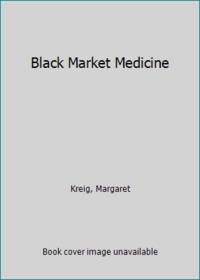 Black Market Medicine

Kreig, Margaret

Book cover image unavailable